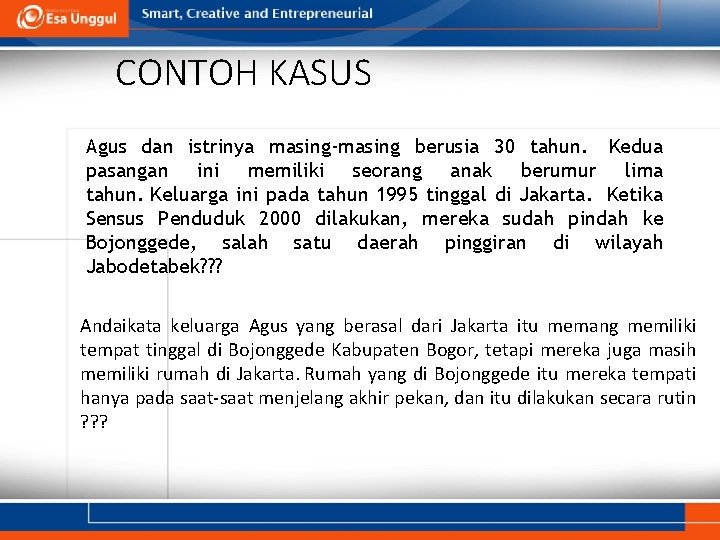 Esa Unggul

Smart, Creative and Entrepreneurial

CONTOH KASUS

Agus dan istrinya masing-masing berusia 30 tahun. Kedua pasangan ini memiliki seorang anak berumur lima tahun. Keluarga ini pada tahun 1995 tinggal di Jakarta. Ketika Sensus Penduduk 2000 dilakukan, mereka sudah pindah ke Bojonggede, salah satu daerah pinggiran di wilayah Jabodetabek???

Andaikata keluarga Agus yang berasal dari Jakarta itu memang memiliki tempat tinggal di Bojonggede Kabupaten Bogor, tetapi mereka juga masih memiliki rumah di Jakarta. Rumah yang di Bojonggede itu mereka tempati hanya pada saat-saat menjelang akhir pekan, dan itu dilakukan secara rutin ???